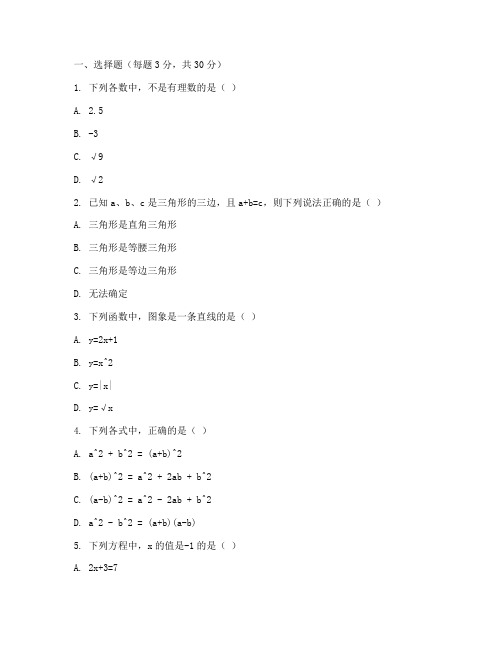 一、选择题（每题 3 分，共 30 分）

1. 下列各数中，不是有理数的是（ ）

A. 2.5

B. -3

C. √9

D. √2

2. 已知 a、b、c 是三角形的三边，且 a+b=c，则下列说法正确的是（ ）

A. 三角形是直角三角形

B. 三角形是等腰三角形

C. 三角形是等边三角形

D. 无法确定

3. 下列函数中，图象是一条直线的是（ ）

A. y=2x+1

B. y=x^2

C. y=|x|

D. y=√x

4. 下列各式中，正确的是（ ）

A. a^2 + b^2 = (a+b)^2

B. (a+b)^2 = a^2 + 2ab + b^2

C. (a-b)^2 = a^2 - 2ab + b^2

D. a^2 - b^2 = (a+b)(a-b)

5. 下列方程中，x 的值是-1 的是（ ）

A. 2x+3=7